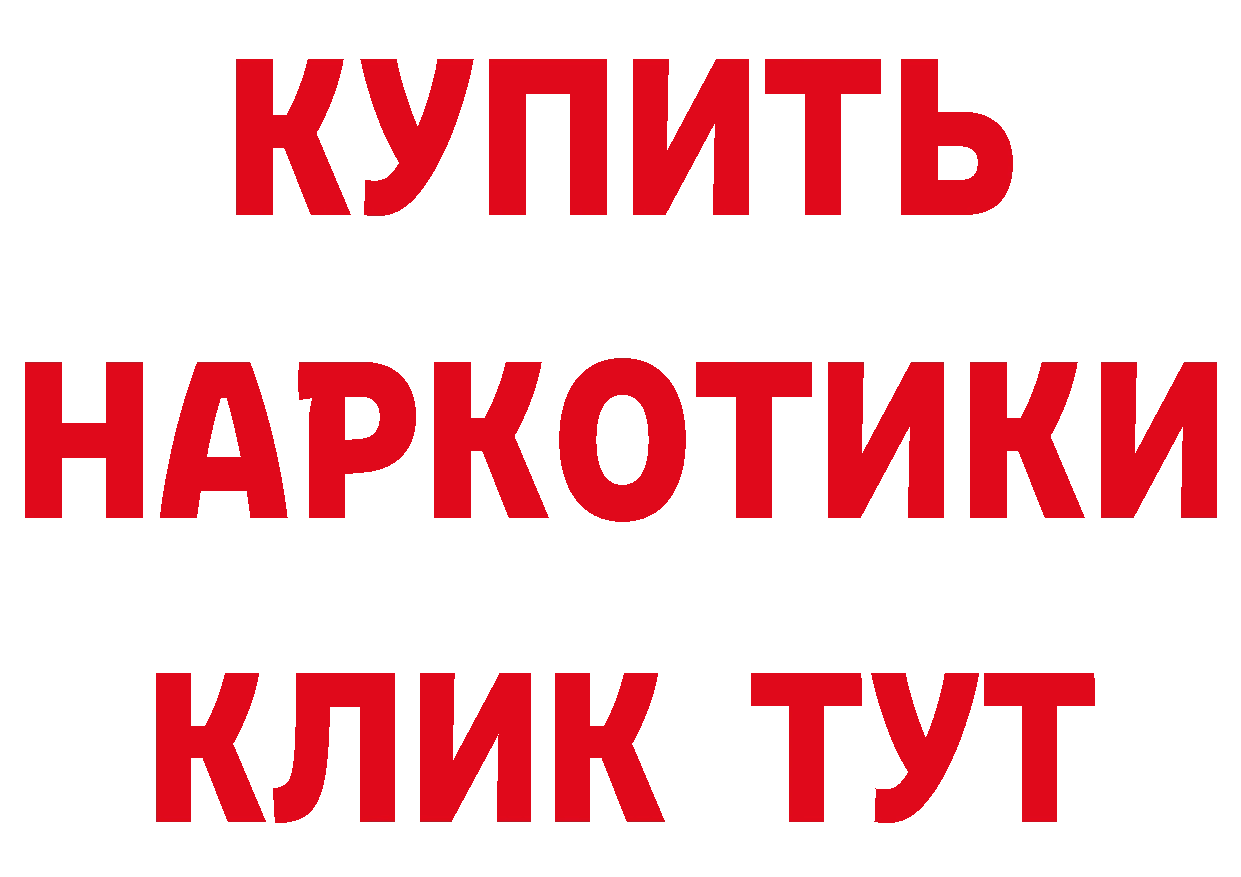 КУПИТЬ

НАРКОТИКИ

КЛИК ТУТ